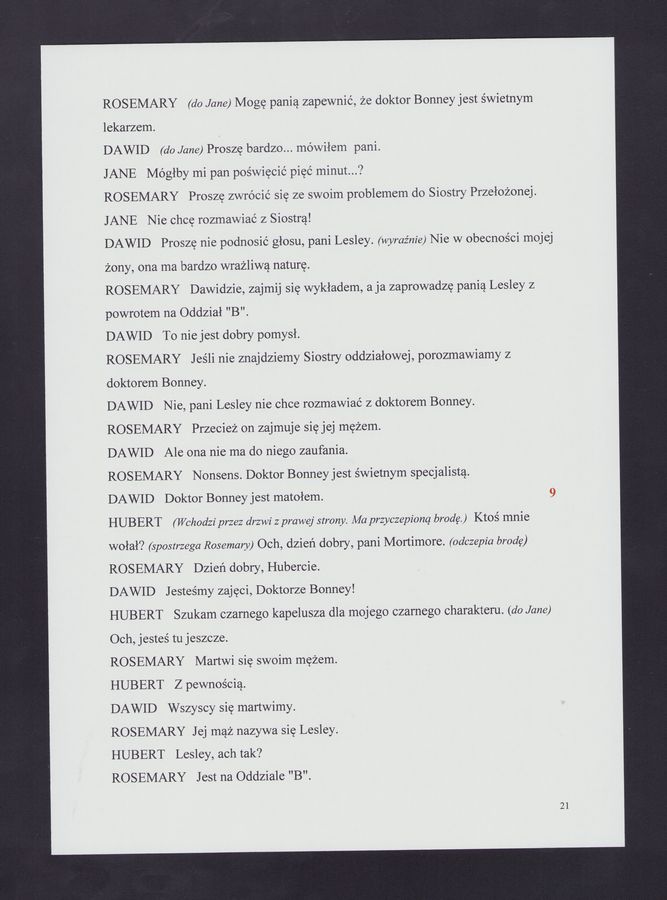 ROSEMARY (do Jane) Mogę panią zapewnić, że doktor Bonney jest świetnym lekarzem.

DAWID (do Jane) Proszę bardzo... mówiłem pani.

JANE Mógłby mi pan poświęcić pięć minut...?

ROSEMARY Proszę zwrócić się ze swoim problemem do Siostry Przełożonej.

JANE Nie chcę rozmawiać z Siostrą!

DAWID Proszę nie podnosić głosu, pani Lesley. (wyraźnie) Nie w obecności mojej żony, ona ma bardzo wrażliwą naturę.

ROSEMARY Dawidzie, zajmij się wykładem, a ja zaprowadzę panią Lesley z powrotem na Oddział "B".

DAWID To nie jest dobry pomysł.

ROSEMARY Jeśli nie znajdziemy Siostry oddziałowej, porozmawiamy z doktorem Bonney.

DAWID Nie, pani Lesley nie chce rozmawiać z doktorem Bonney.

ROSEMARY Przecież on zajmuje się jej mężem.

DAWID Ale ona nie ma do niego zaufania.

ROSEMARY Nonsens. Doktor Bonney jest świetnym specjalistą.

DAWID Doktor Bonney jest matołem.

9

HUBERT (Wchodzi przez drzwi z prawej strony. Ma przyczepioną brodę.) Ktoś mnie wołał? (spostrzega Rosemary) Och, dzień dobry, pani Mortimore. (odczepia brodę)

ROSEMARY Dzień dobry, Hubercie.

DAWID Jesteśmy zajęci, Doktorze Bonney!

HUBERT Szukam czarnego kapelusza dla mojego czarnego charakteru. (do Jane) Och, jesteś tu jeszcze.

ROSEMARY Martwi się swoim mężem.

HUBERT Z pewnością.

DAWID Wszyscy się martwimy.

ROSEMARY Jej mąż nazywa się Lesley.

HUBERT Lesley, ach tak?

ROSEMARY Jest na Oddziale "B".

21